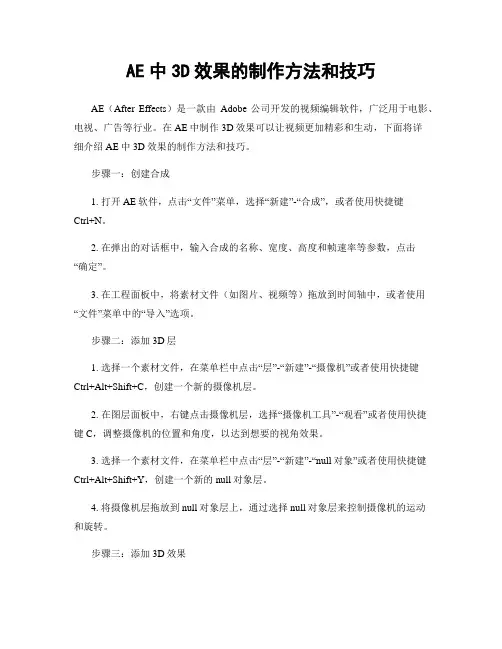 AE 中 3D 效果的制作方法和技巧

AE（After Effects）是一款由 Adobe 公司开发的视频编辑软件，广泛用于电影、电视、广告等行业。在 AE 中制作 3D 效果可以让视频更加精彩和生动，下面将详细介绍 AE 中 3D 效果的制作方法和技巧。

步骤一：创建合成

1. 打开 AE 软件，点击“文件”菜单，选择“新建”-“合成”，或者使用快捷键 Ctrl+N。

2. 在弹出的对话框中，输入合成的名称、宽度、高度和帧速率等参数，点击“确定”。

3. 在工程面板中，将素材文件（如图片、视频等）拖放到时间轴中，或者使用“文件”菜单中的“导入”选项。

步骤二：添加 3D 层

1. 选择一个素材文件，在菜单栏中点击“层”-“新建”-“摄像机”或者使用快捷键 Ctrl+Alt+Shift+C，创建一个新的摄像机层。

2. 在图层面板中，右键点击摄像机层，选择“摄像机工具”-“观看”或者使用快捷键 C，调整摄像机的位置和角度，以达到想要的视角效果。

3. 选择一个素材文件，在菜单栏中点击“层”-“新建”-“null 对象”或者使用快捷键 Ctrl+Alt+Shift+Y，创建一个新的 null 对象层。

4. 将摄像机层拖放到 null 对象层上，通过选择 null 对象层来控制摄像机的运动和旋转。

步骤三：添加 3D 效果